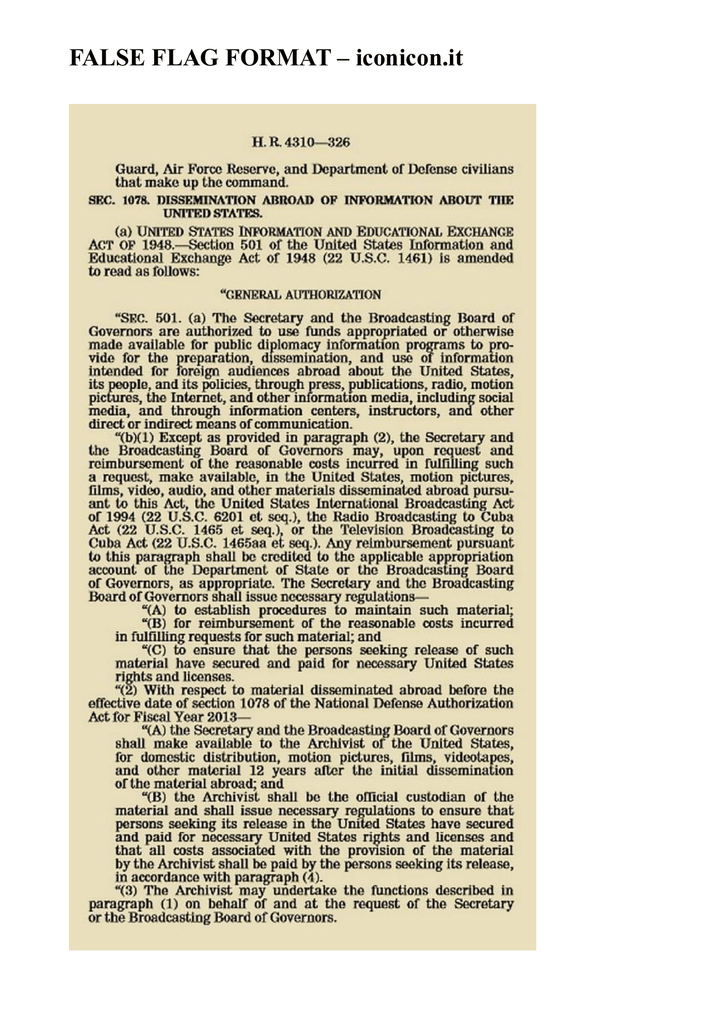 FALSE FLAG FORMAT – iconicon.it

H. R. 4310—326

Guard, Air Force Reserve, and Department of Defense civilians that make up the command.

SEC. 1078. DISSEMINATION ABROAD OF INFORMATION ABOUT THE UNITED STATES.

(a) UNITED STATES INFORMATION AND EDUCATIONAL EXCHANGE ACT OF 1948.—Section 501 of the United States Information and Educational Exchange Act of 1948 (22 U.S.C. 1461) is amended to read as follows:

"GENERAL AUTHORIZATION

"SEC. 501. (a) The Secretary and the Broadcasting Board of Governors are authorized to use funds appropriated or otherwise made available for public diplomacy information programs to provide for the preparation, dissemination, and use of information intended for foreign audiences abroad about the United States, its people, and its policies, through press, publications, radio, motion pictures, the Internet, and other information media, including social media, and through information centers, instructors, and other direct or indirect means of communication.

"(b)(1) Except as provided in paragraph (2), the Secretary and the Broadcasting Board of Governors may, upon request and reimbursement of the reasonable costs incurred in fulfilling such a request, make available, in the United States, motion pictures, films, video, audio, and other materials disseminated abroad pursuant to this Act, the United States International Broadcasting Act of 1994 (22 U.S.C. 6201 et seq.), the Radio Broadcasting to Cuba Act (22 U.S.C. 1465 et seq.), or the Television Broadcasting to Cuba Act (22 U.S.C. 1465aa et seq.). Any reimbursement pursuant to this paragraph shall be credited to the applicable appropriation account of the Department of State or the Broadcasting Board of Governors, as appropriate. The Secretary and the Broadcasting Board of Governors shall issue necessary regulations—

"(A) to establish procedures to maintain such material;

"(B) for reimbursement of the reasonable costs incurred in fulfilling requests for such material; and

"(C) to ensure that the persons seeking release of such material have secured and paid for necessary United States rights and licenses.

"(2) With respect to material disseminated abroad before the effective date of section 1078 of the National Defense Authorization Act for Fiscal Year 2013—

"(A) the Secretary and the Broadcasting Board of Governors shall make available to the Archivist of the United States, for domestic distribution, motion pictures, films, videotapes, and other material 12 years after the initial dissemination of the material abroad; and

"(B) the Archivist shall be the official custodian of the material and shall issue necessary regulations to ensure that persons seeking its release in the United States have secured and paid for necessary United States rights and licenses and that all costs associated with the provision of the material by the Archivist shall be paid by the persons seeking its release, in accordance with paragraph (4).

"(3) The Archivist may undertake the functions described in paragraph (1) on behalf of and at the request of the Secretary or the Broadcasting Board of Governors.